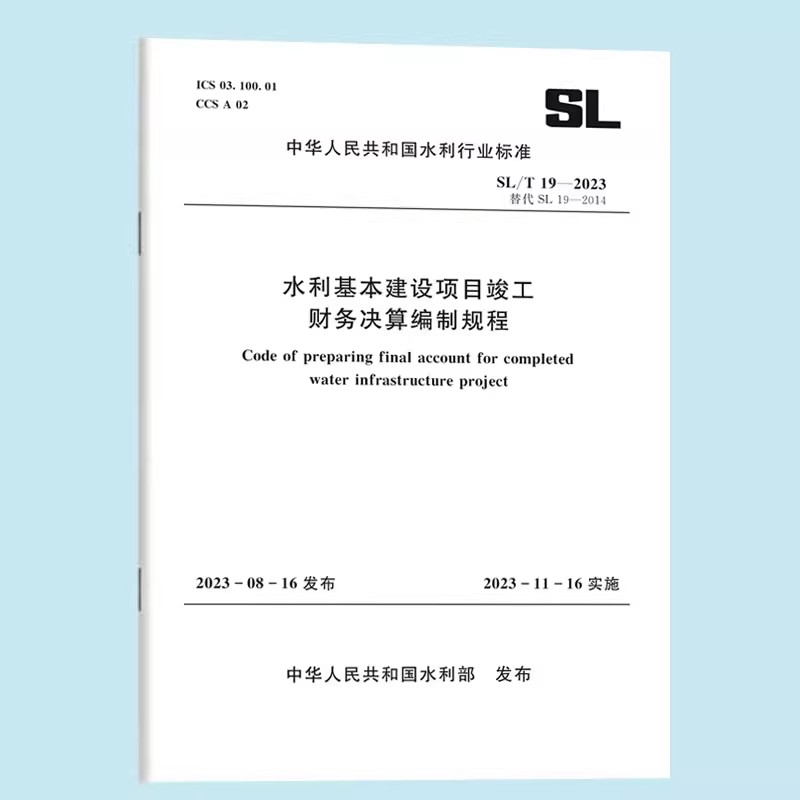 ICS 03. 100. 01
CCS A 02

SL

中华人民共和国水利行业标准

SL/T 19—2023
替代 SL 19—2014

水利基本建设项目竣工
财务决算编制规程

Code of preparing final account for completed water infrastructure project

2023 - 08 - 16 发布

2023 - 11 - 16 实施

中华人民共和国水利部　发布